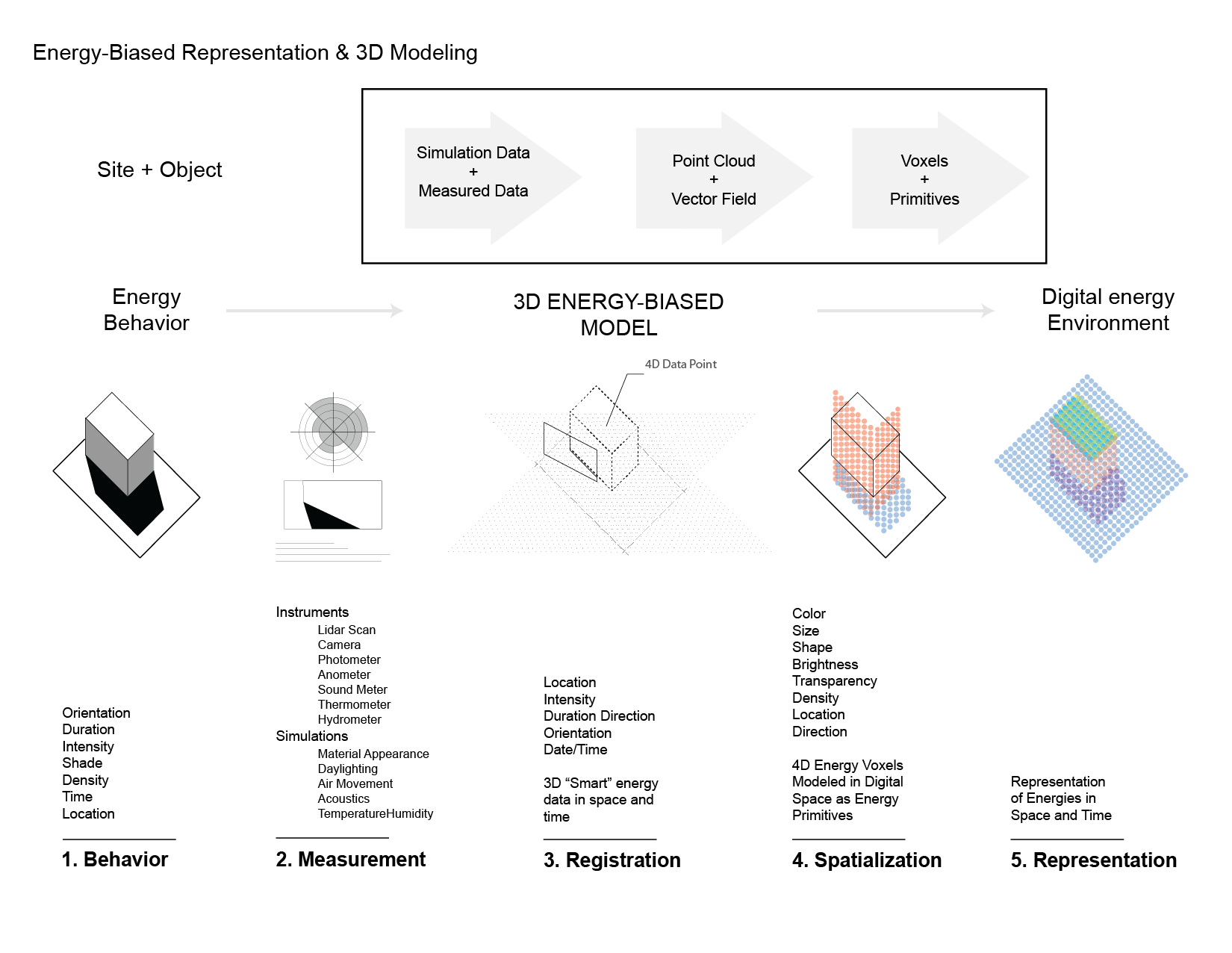 Energy-Biased Representation & 3D Modeling

Site + Object

Simulation Data
+
Measured Data

Point Cloud
+
Vector Field

Voxels
+
Primitives

Energy Behavior

3D ENERGY-BIASED MODEL

Digital energy Environment

4D Data Point

Orientation
Duration
Intensity
Shade
Density
Time
Location

1. Behavior

Instruments
Lidar Scan
Camera
Photometer
Anometer
Sound Meter
Thermometer
Hydrometer
Simulations
Material Appearance
Daylighting
Air Movement
Acoustics
TemperatureHumidity

2. Measurement

Location
Intensity
Duration Direction
Orientation
Date/Time

3D “Smart” energy data in space and time

3. Registration

Color
Size
Shape
Brightness
Transparency
Density
Location
Direction

4D Energy Voxels Modeled in Digital Space as Energy Primitives

4. Spatialization

Representation of Energies in Space and Time

5. Representation